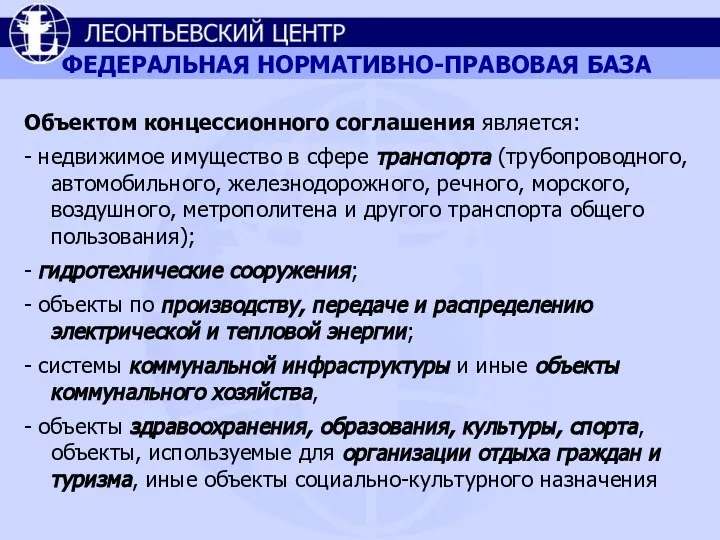 ЛЕОНТЬЕВСКИЙ ЦЕНТР
ФЕДЕРАЛЬНАЯ НОРМАТИВНО-ПРАВОВАЯ БАЗА

Объектом концессионного соглашения является:

- недвижимое имущество в сфере транспорта (трубопроводного, автомобильного, железнодорожного, речного, морского, воздушного, метрополитена и другого транспорта общего пользования);

- гидротехнические сооружения;

- объекты по производству, передаче и распределению электрической и тепловой энергии;

- системы коммунальной инфраструктуры и иные объекты коммунального хозяйства,

- объекты здравоохранения, образования, культуры, спорта, объекты, используемые для организации отдыха граждан и туризма, иные объекты социально-культурного назначения